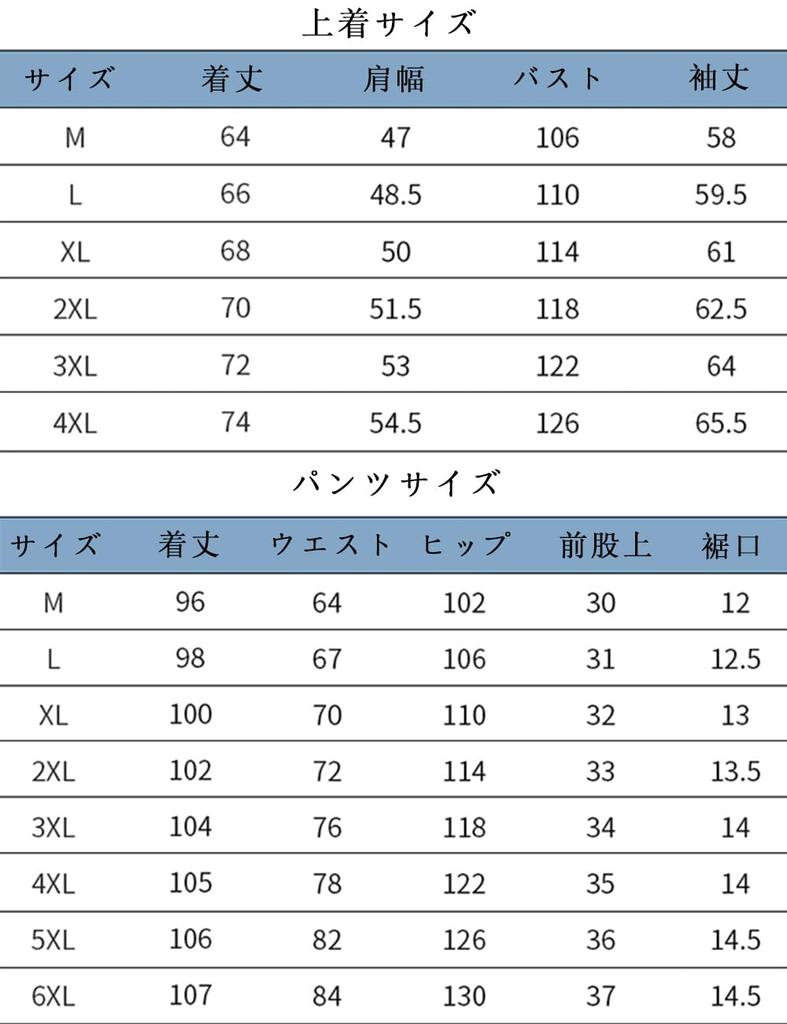 上着サイズ

| サイズ | 着丈 | 肩幅 | バスト | 袖丈 |
|---|---|---|---|---|
| M | 64 | 47 | 106 | 58 |
| L | 66 | 48.5 | 110 | 59.5 |
| XL | 68 | 50 | 114 | 61 |
| 2XL | 70 | 51.5 | 118 | 62.5 |
| 3XL | 72 | 53 | 122 | 64 |
| 4XL | 74 | 54.5 | 126 | 65.5 |

パンツサイズ

| サイズ | 着丈 | ウエスト | ヒップ | 前股上 | 裾口 |
|---|---|---|---|---|---|
| M | 96 | 64 | 102 | 30 | 12 |
| L | 98 | 67 | 106 | 31 | 12.5 |
| XL | 100 | 70 | 110 | 32 | 13 |
| 2XL | 102 | 72 | 114 | 33 | 13.5 |
| 3XL | 104 | 76 | 118 | 34 | 14 |
| 4XL | 105 | 78 | 122 | 35 | 14 |
| 5XL | 106 | 82 | 126 | 36 | 14.5 |
| 6XL | 107 | 84 | 130 | 37 | 14.5 |